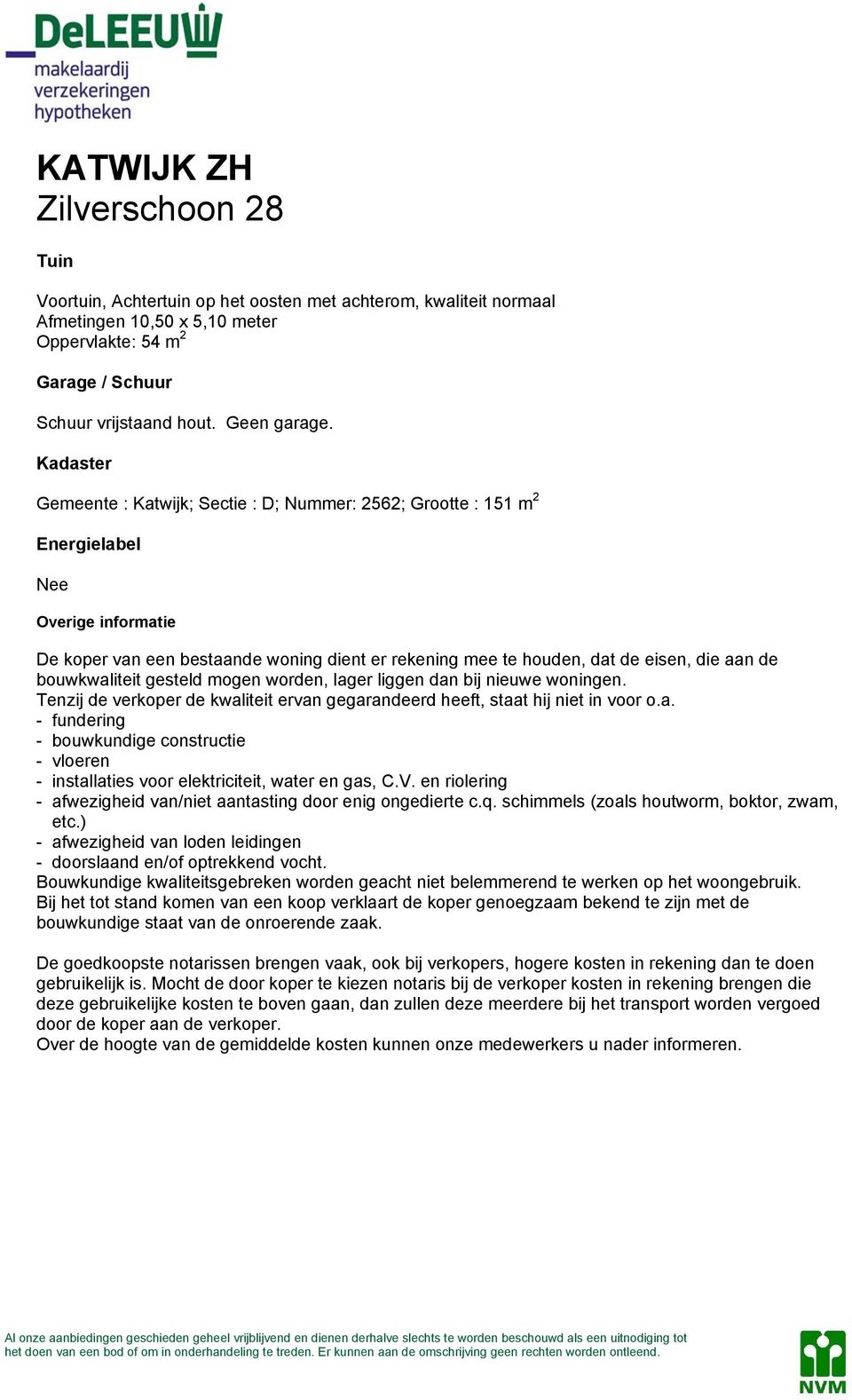 DeLEEUW
makelaardij
verzekeringen
hypotheken

KATWIJK ZH
Zilverschoon 28

Tuin

Voortuin, Achtertuin op het oosten met achterom, kwaliteit normaal
Afmetingen 10,50 x 5,10 meter
Oppervlakte: 54 $m^2$

Garage / Schuur

Schuur vrijstaand hout. Geen garage.

Kadaster

Gemeente : Katwijk; Sectie : D; Nummer: 2562; Grootte : 151 $m^2$

Energielabel

Nee

Overige informatie

De koper van een bestaande woning dient er rekening mee te houden, dat de eisen, die aan de bouwkwaliteit gesteld mogen worden, lager liggen dan bij nieuwe woningen.
Tenzij de verkoper de kwaliteit ervan gegarandeerd heeft, staat hij niet in voor o.a.
- fundering
- bouwkundige constructie
- vloeren
- installaties voor elektriciteit, water en gas, C.V. en riolering
- afwezigheid van/niet aantasting door enig ongedierte c.q. schimmels (zoals houtworm, boktor, zwam, etc.)
- afwezigheid van loden leidingen
- doorslaand en/of optrekkend vocht.
Bouwkundige kwaliteitsgebreken worden geacht niet belemmerend te werken op het woongebruik.
Bij het tot stand komen van een koop verklaart de koper genoegzaam bekend te zijn met de bouwkundige staat van de onroerende zaak.

De goedkoopste notarissen brengen vaak, ook bij verkopers, hogere kosten in rekening dan te doen gebruikelijk is. Mocht de door koper te kiezen notaris bij de verkoper kosten in rekening brengen die deze gebruikelijke kosten te boven gaan, dan zullen deze meerdere bij het transport worden vergoed door de koper aan de verkoper.
Over de hoogte van de gemiddelde kosten kunnen onze medewerkers u nader informeren.

Al onze aanbiedingen geschieden geheel vrijblijvend en dienen derhalve slechts te worden beschouwd als een uitnodiging tot het doen van een bod of om in onderhandeling te treden. Er kunnen aan de omschrijving geen rechten worden ontleend.

NVM